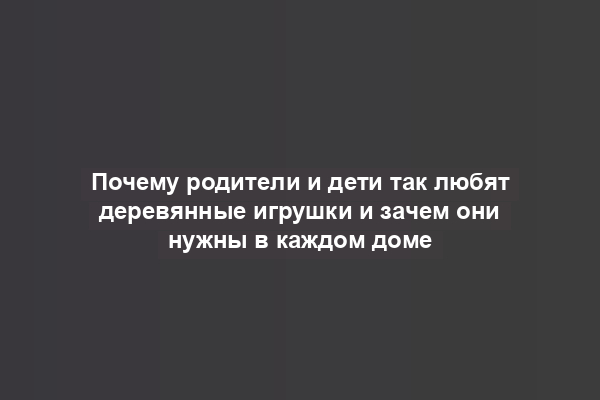 Почему родители и дети так любят деревянные игрушки и зачем они нужны в каждом доме